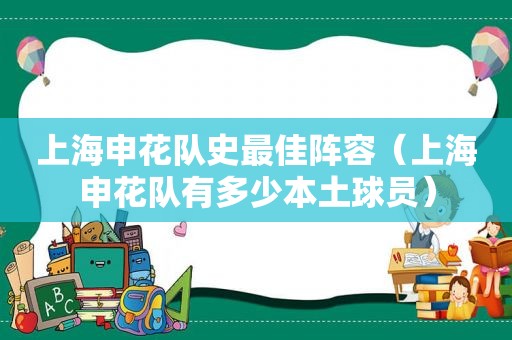 上海申花队史最佳阵容（上海申花队有多少本土球员）

ABC